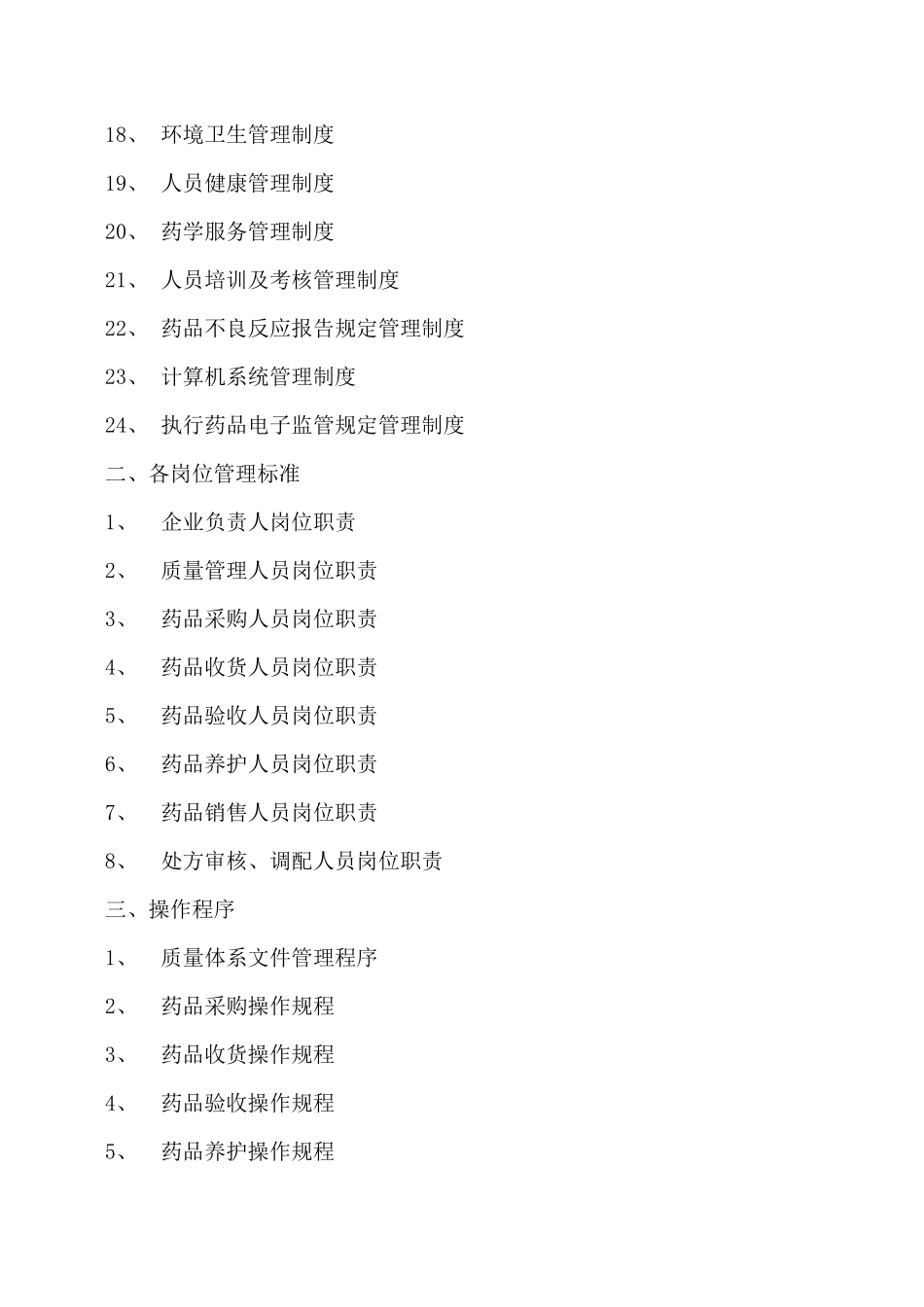 18、 环境卫生管理制度

19、 人员健康管理制度

20、 药学服务管理制度

21、 人员培训及考核管理制度

22、 药品不良反应报告规定管理制度

23、 计算机系统管理制度

24、 执行药品电子监管规定管理制度

二、各岗位管理标准

1、 企业负责人岗位职责

2、 质量管理人员岗位职责

3、 药品采购人员岗位职责

4、 药品收货人员岗位职责

5、 药品验收人员岗位职责

6、 药品养护人员岗位职责

7、 药品销售人员岗位职责

8、 处方审核、调配人员岗位职责

三、操作程序

1、 质量体系文件管理程序

2、 药品采购操作规程

3、 药品收货操作规程

4、 药品验收操作规程

5、 药品养护操作规程